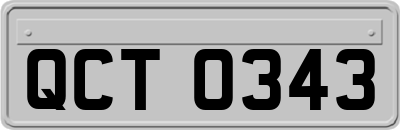 QCT 0343